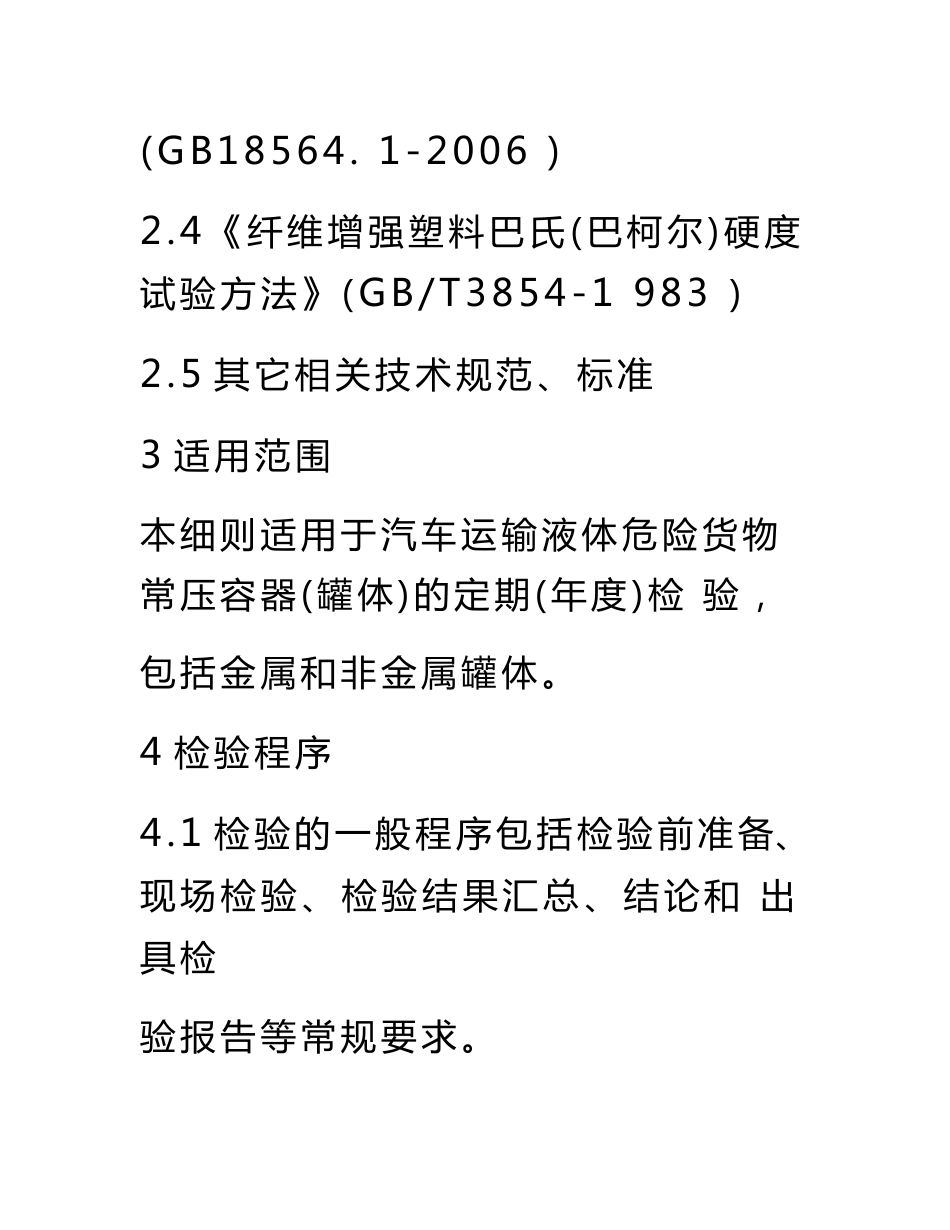 (GB18564. 1-2006 )

2.4《纤维增强塑料巴氏(巴柯尔)硬度试验方法》(GB/T3854-1 983 )

2.5 其它相关技术规范、标准

3 适用范围

本细则适用于汽车运输液体危险货物常压容器(罐体)的定期(年度)检 验，

包括金属和非金属罐体。

4 检验程序

4.1 检验的一般程序包括检验前准备、现场检验、检验结果汇总、结论和 出具检

验报告等常规要求。